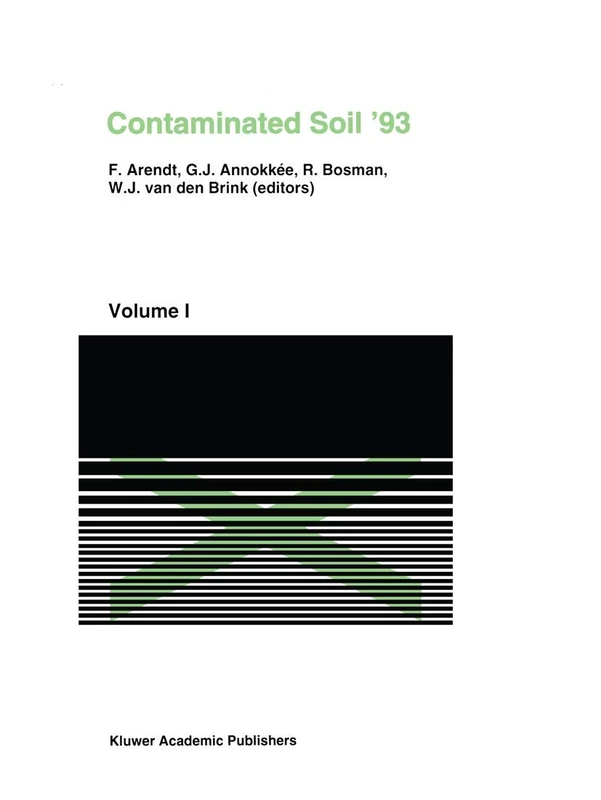 Contaminated Soil '93

F. Arendt, G.J. Annokkée, R. Bosman, W.J. van den Brink (editors)

Volume I

Kluwer Academic Publishers